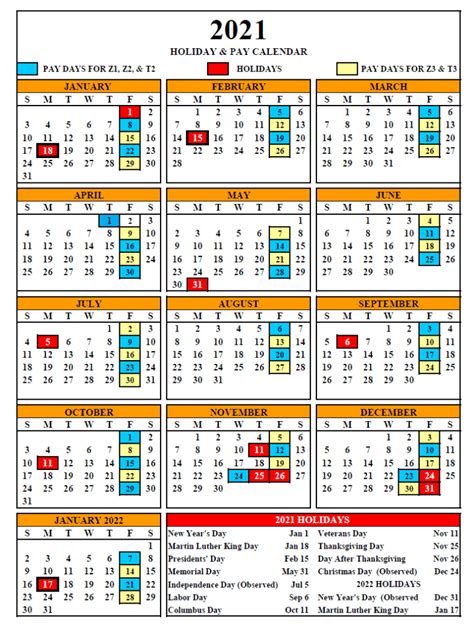 2021

HOLIDAY & PAY CALENDAR

PAY DAYS FOR Z1, Z2, & T2 HOLIDAYS PAY DAYS FOR Z3 & T3

JANUARY

| S | M | T | W | T | F | S |
|---|---|---|---|---|---|---|
| | | | | | 1 | 2 |
| 3 | 4 | 5 | 6 | 7 | 8 | 9 |
| 10 | 11 | 12 | 13 | 14 | 15 | 16 |
| 17 | 18 | 19 | 20 | 21 | 22 | 23 |
| 24 | 25 | 26 | 27 | 28 | 29 | 30 |
| 31 | | | | | | |

FEBRUARY

| S | M | T | W | T | F | S |
|---|---|---|---|---|---|---|
| | 1 | 2 | 3 | 4 | 5 | 6 |
| 7 | 8 | 9 | 10 | 11 | 12 | 13 |
| 14 | 15 | 16 | 17 | 18 | 19 | 20 |
| 21 | 22 | 23 | 24 | 25 | 26 | 27 |
| 28 | | | | | | |

MARCH

| S | M | T | W | T | F | S |
|---|---|---|---|---|---|---|
| | 1 | 2 | 3 | 4 | 5 | 6 |
| 7 | 8 | 9 | 10 | 11 | 12 | 13 |
| 14 | 15 | 16 | 17 | 18 | 19 | 20 |
| 21 | 22 | 23 | 24 | 25 | 26 | 27 |
| 28 | 29 | 30 | 31 | | | |

APRIL

| S | M | T | W | T | F | S |
|---|---|---|---|---|---|---|
| | | | | 1 | 2 | 3 |
| 4 | 5 | 6 | 7 | 8 | 9 | 10 |
| 11 | 12 | 13 | 14 | 15 | 16 | 17 |
| 18 | 19 | 20 | 21 | 22 | 23 | 24 |
| 25 | 26 | 27 | 28 | 29 | 30 | |

MAY

| S | M | T | W | T | F | S |
|---|---|---|---|---|---|---|
| | | | | | | 1 |
| 2 | 3 | 4 | 5 | 6 | 7 | 8 |
| 9 | 10 | 11 | 12 | 13 | 14 | 15 |
| 16 | 17 | 18 | 19 | 20 | 21 | 22 |
| 23 | 24 | 25 | 26 | 27 | 28 | 29 |
| 30 | 31 | | | | | |

JUNE

| S | M | T | W | T | F | S |
|---|---|---|---|---|---|---|
| | | 1 | 2 | 3 | 4 | 5 |
| 6 | 7 | 8 | 9 | 10 | 11 | 12 |
| 13 | 14 | 15 | 16 | 17 | 18 | 19 |
| 20 | 21 | 22 | 23 | 24 | 25 | 26 |
| 27 | 28 | 29 | 30 | | | |

JULY

| S | M | T | W | T | F | S |
|---|---|---|---|---|---|---|
| | | | | 1 | 2 | 3 |
| 4 | 5 | 6 | 7 | 8 | 9 | 10 |
| 11 | 12 | 13 | 14 | 15 | 16 | 17 |
| 18 | 19 | 20 | 21 | 22 | 23 | 24 |
| 25 | 26 | 27 | 28 | 29 | 30 | 31 |

AUGUST

| S | M | T | W | T | F | S |
|---|---|---|---|---|---|---|
| 1 | 2 | 3 | 4 | 5 | 6 | 7 |
| 8 | 9 | 10 | 11 | 12 | 13 | 14 |
| 15 | 16 | 17 | 18 | 19 | 20 | 21 |
| 22 | 23 | 24 | 25 | 26 | 27 | 28 |
| 29 | 30 | 31 | | | | |

SEPTEMBER

| S | M | T | W | T | F | S |
|---|---|---|---|---|---|---|
| | | | 1 | 2 | 3 | 4 |
| 5 | 6 | 7 | 8 | 9 | 10 | 11 |
| 12 | 13 | 14 | 15 | 16 | 17 | 18 |
| 19 | 20 | 21 | 22 | 23 | 24 | 25 |
| 26 | 27 | 28 | 29 | 30 | | |

OCTOBER

| S | M | T | W | T | F | S |
|---|---|---|---|---|---|---|
| | | | | | 1 | 2 |
| 3 | 4 | 5 | 6 | 7 | 8 | 9 |
| 10 | 11 | 12 | 13 | 14 | 15 | 16 |
| 17 | 18 | 19 | 20 | 21 | 22 | 23 |
| 24 | 25 | 26 | 27 | 28 | 29 | 30 |
| 31 | | | | | | |

NOVEMBER

| S | M | T | W | T | F | S |
|---|---|---|---|---|---|---|
| | 1 | 2 | 3 | 4 | 5 | 6 |
| 7 | 8 | 9 | 10 | 11 | 12 | 13 |
| 14 | 15 | 16 | 17 | 18 | 19 | 20 |
| 21 | 22 | 23 | 24 | 25 | 26 | 27 |
| 28 | 29 | 30 | | | | |

DECEMBER

| S | M | T | W | T | F | S |
|---|---|---|---|---|---|---|
| | | | 1 | 2 | 3 | 4 |
| 5 | 6 | 7 | 8 | 9 | 10 | 11 |
| 12 | 13 | 14 | 15 | 16 | 17 | 18 |
| 19 | 20 | 21 | 22 | 23 | 24 | 25 |
| 26 | 27 | 28 | 29 | 30 | 31 | |

JANUARY 2022

| S | M | T | W | T | F | S |
|---|---|---|---|---|---|---|
| | | | | | | 1 |
| 2 | 3 | 4 | 5 | 6 | 7 | 8 |
| 9 | 10 | 11 | 12 | 13 | 14 | 15 |
| 16 | 17 | 18 | 19 | 20 | 21 | 22 |
| 23 | 24 | 25 | 26 | 27 | 28 | 29 |
| 30 | 31 | | | | | |

2021 HOLIDAYS

| | | | |
|---|---|---|---|
| New Year's Day | Jan 1 | Veterans Day | Nov 11 |
| Martin Luther King Day | Jan 18 | Thanksgiving Day | Nov 25 |
| Presidents' Day | Feb 15 | Day After Thanksgiving | Nov 26 |
| Memorial Day | May 31 | Christmas Day (Observed) | Dec 24 |
| Independence Day (Observed) | Jul 5 | 2022 HOLIDAYS | |
| Labor Day | Sep 6 | New Year's Day (Observed | Dec 31 |
| Columbus Day | Oct 11 | Martin Luther King Day | Jan 17 |